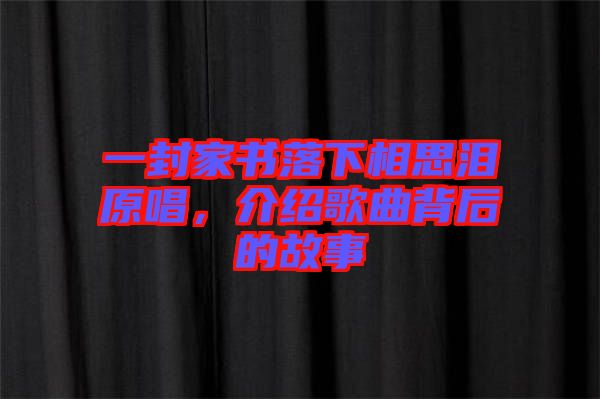 一封家书落下相思泪原唱，介绍歌曲背后的故事